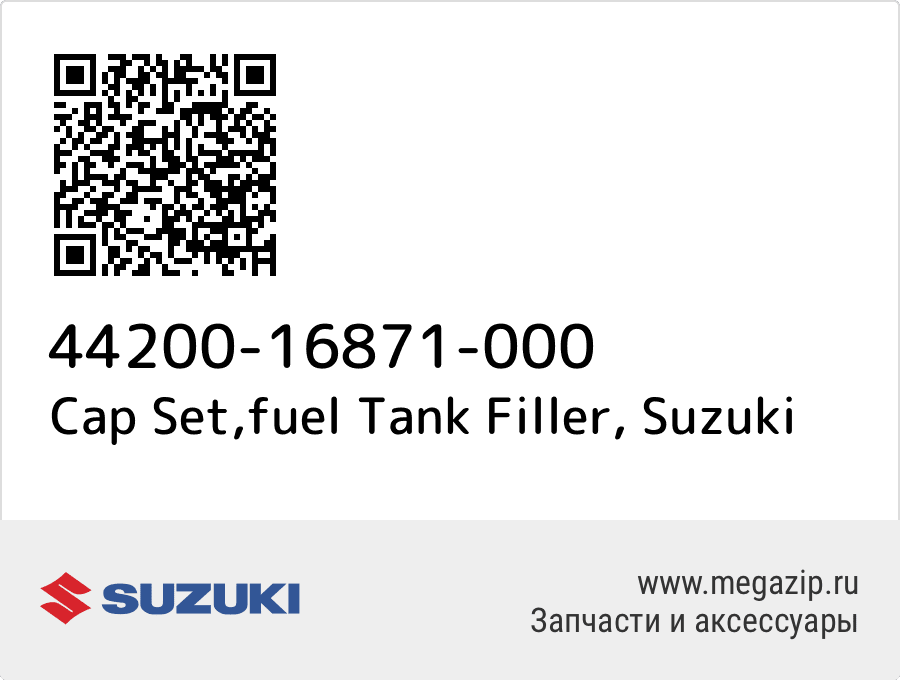 44200-16871-000
Cap Set,fuel Tank Filler, Suzuki

SUZUKI

www.megazip.ru
Запчасти и аксессуары